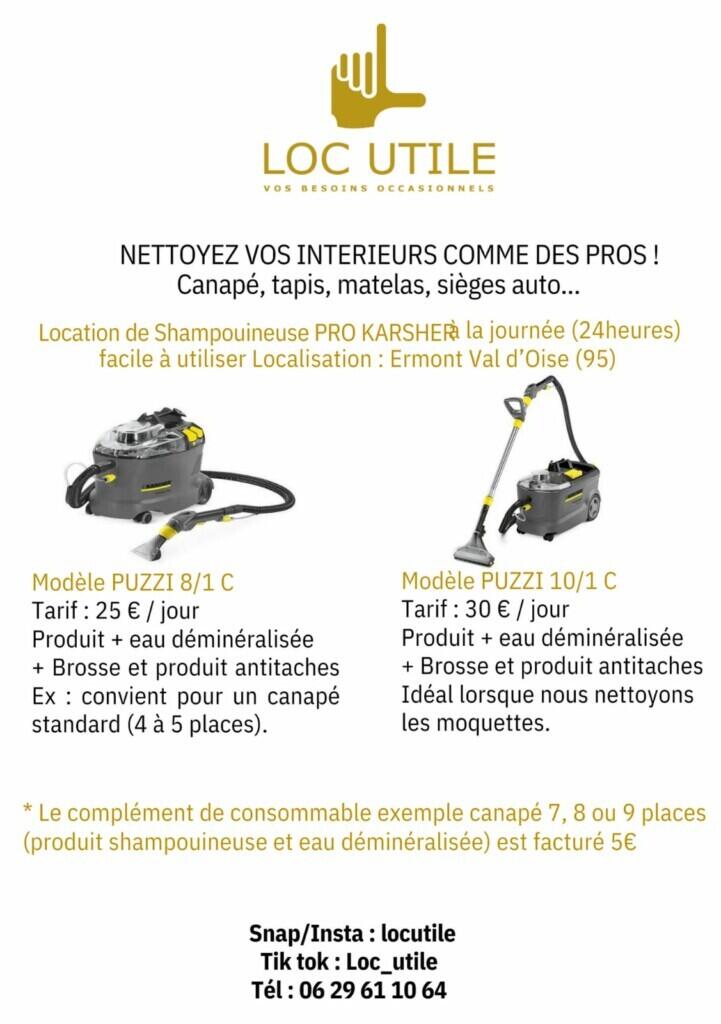 LOC UTILE
VOS BESOINS OCCASIONNELS

NETTOYEZ VOS INTERIEURS COMME DES PROS !
Canapé, tapis, matelas, sièges auto...

Location de Shampouineuse PRO KARSHER à la journée (24heures) facile à utiliser Localisation : Ermont Val d'Oise (95)

Modèle PUZZI 8/1 C
Tarif : 25 € / jour
Produit + eau déminéralisée
+ Brosse et produit antitaches
Ex : convient pour un canapé standard (4 à 5 places).

Modèle PUZZI 10/1 C
Tarif : 30 € / jour
Produit + eau déminéralisée
+ Brosse et produit antitaches
Idéal lorsque nous nettoyons les moquettes.

* Le complément de consommable exemple canapé 7, 8 ou 9 places (produit shampouineuse et eau déminéralisée) est facturé 5€

Snap/Insta : locutile
Tik tok : Loc_utile
Tél : 06 29 61 10 64